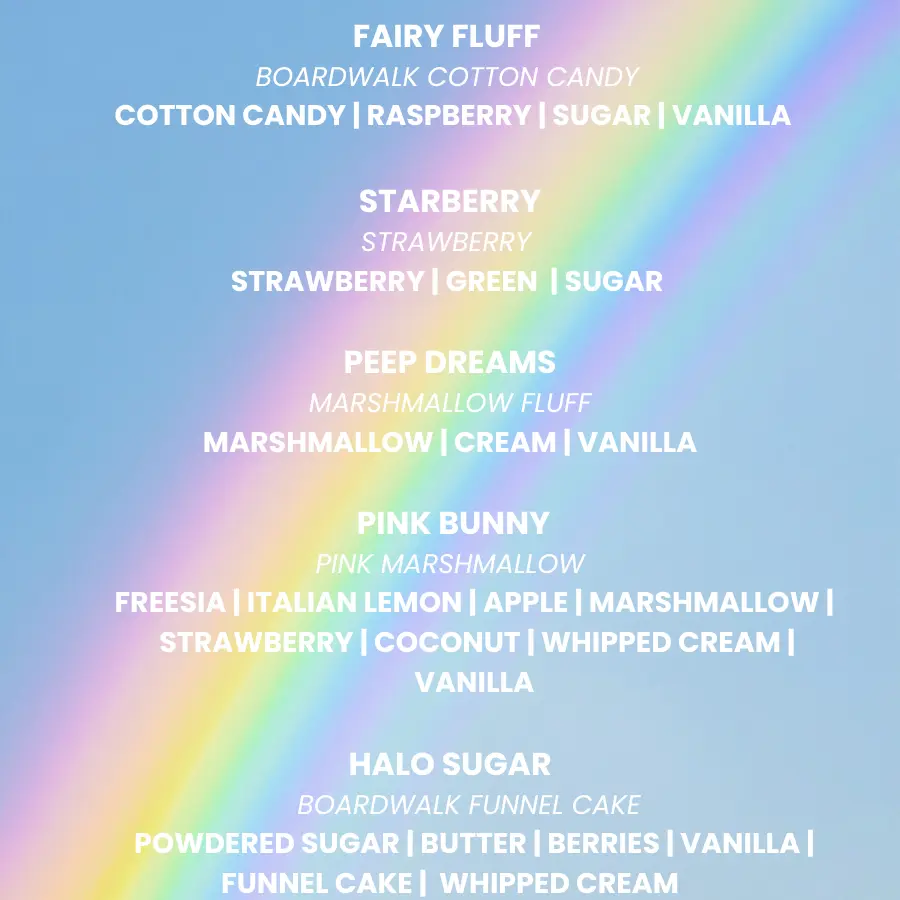 FAIRY FLUFF
BOARDWALK COTTON CANDY
COTTON CANDY | RASPBERRY | SUGAR | VANILLA

STARBERRY
STRAWBERRY
STRAWBERRY | GREEN | SUGAR

PEEP DREAMS
MARSHMALLOW FLUFF
MARSHMALLOW | CREAM | VANILLA

PINK BUNNY
PINK MARSHMALLOW
FREESIA | ITALIAN LEMON | APPLE | MARSHMALLOW | STRAWBERRY | COCONUT | WHIPPED CREAM | VANILLA

HALO SUGAR
BOARDWALK FUNNEL CAKE
POWDERED SUGAR | BUTTER | BERRIES | VANILLA | FUNNEL CAKE | WHIPPED CREAM